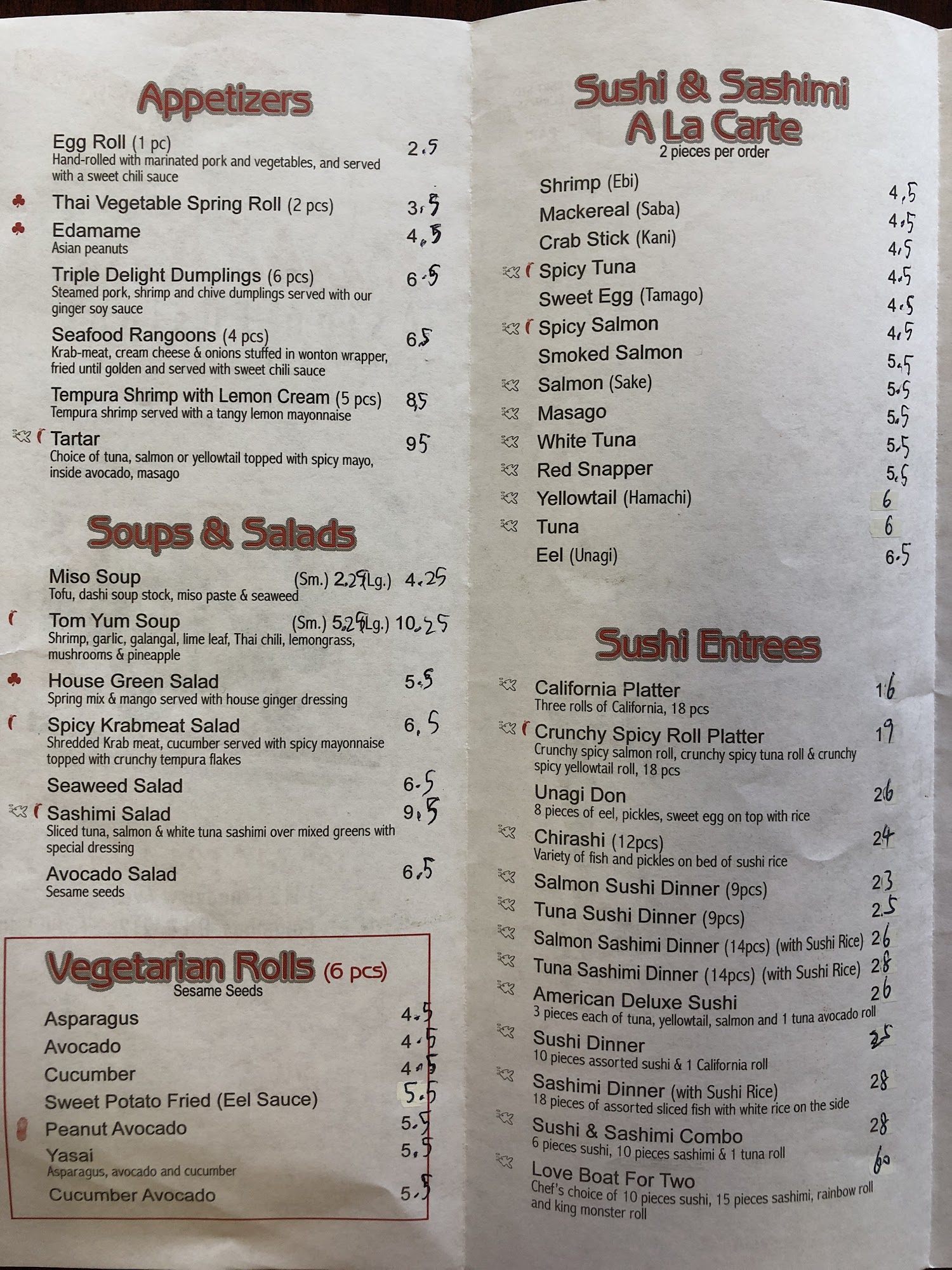 Appetizers

Egg Roll (1 pc) 2.5
Hand-rolled with marinated pork and vegetables, and served with a sweet chili sauce

Thai Vegetable Spring Roll (2 pcs) 3.5

Edamame 4.5
Asian peanuts

Triple Delight Dumplings (6 pcs) 6.5
Steamed pork, shrimp and chive dumplings served with our ginger soy sauce

Seafood Rangoons (4 pcs) 6.5
Krab-meat, cream cheese & onions stuffed in wonton wrapper, fried until golden and served with sweet chili sauce

Tempura Shrimp with Lemon Cream (5 pcs) 8.5
Tempura shrimp served with a tangy lemon mayonnaise

Tartar 9.5
Choice of tuna, salmon or yellowtail topped with spicy mayo, inside avocado, masago

Soups & Salads

Miso Soup (Sm.) 2.25 (Lg.) 4.25
Tofu, dashi soup stock, miso paste & seaweed

Tom Yum Soup (Sm.) 5.25 (Lg.) 10.25
Shrimp, garlic, galangal, lime leaf, Thai chili, lemongrass, mushrooms & pineapple

House Green Salad 5.5
Spring mix & mango served with house ginger dressing

Spicy Krabmeat Salad 6.5
Shredded Krab meat, cucumber served with spicy mayonnaise topped with crunchy tempura flakes

Seaweed Salad 6.5

Sashimi Salad 9.5
Sliced tuna, salmon & white tuna sashimi over mixed greens with special dressing

Avocado Salad 6.5
Sesame seeds

Vegetarian Rolls (6 pcs)
Sesame Seeds

Asparagus 4.5
Avocado 4.5
Cucumber 4.5
Sweet Potato Fried (Eel Sauce) 5.5
Peanut Avocado 5.5
Yasai 5.5
Asparagus, avocado and cucumber
Cucumber Avocado 5.5

Sushi & Sashimi A La Carte
2 pieces per order

Shrimp (Ebi) 4.5
Mackereal (Saba) 4.5
Crab Stick (Kani) 4.5
Spicy Tuna 4.5
Sweet Egg (Tamago) 4.5
Spicy Salmon 4.5
Smoked Salmon 5.5
Salmon (Sake) 5.5
Masago 5.5
White Tuna 5.5
Red Snapper 5.5
Yellowtail (Hamachi) 6
Tuna 6
Eel (Unagi) 6.5

Sushi Entrees

California Platter 16
Three rolls of California, 18 pcs

Crunchy Spicy Roll Platter 19
Crunchy spicy salmon roll, crunchy spicy tuna roll & crunchy spicy yellowtail roll, 18 pcs

Unagi Don 26
8 pieces of eel, pickles, sweet egg on top with rice

Chirashi (12pcs) 24
Variety of fish and pickles on bed of sushi rice

Salmon Sushi Dinner (9pcs) 23
Tuna Sushi Dinner (9pcs) 25
Salmon Sashimi Dinner (14pcs) (with Sushi Rice) 26
Tuna Sashimi Dinner (14pcs) (with Sushi Rice) 28

American Deluxe Sushi 26
3 pieces each of tuna, yellowtail, salmon and 1 tuna avocado roll

Sushi Dinner 25
10 pieces assorted sushi & 1 California roll

Sashimi Dinner (with Sushi Rice) 28
18 pieces of assorted sliced fish with white rice on the side

Sushi & Sashimi Combo 28
6 pieces sushi, 10 pieces sashimi & 1 tuna roll

Love Boat For Two 60
Chef's choice of 10 pieces sushi, 15 pieces sashimi, rainbow roll and king monster roll